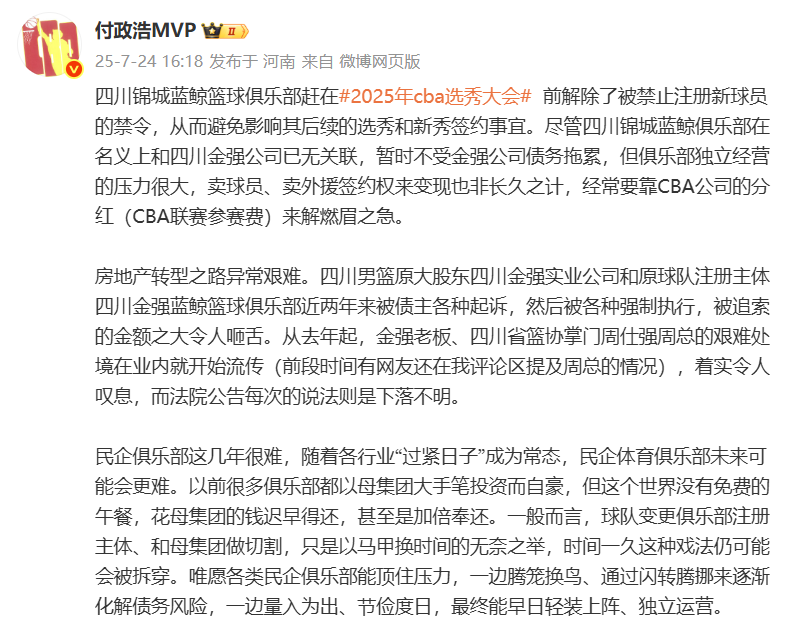 付政浩MVP II

25-7-24 16:18 发布于 河南 来自 微博网页版

四川锦城蓝鲸篮球俱乐部赶在#2025年cba选秀大会# 前解除了被禁止注册新球员的禁令，从而避免影响其后续的选秀和新秀签约事宜。尽管四川锦城蓝鲸俱乐部在名义上和四川金强公司已无关联，暂时不受金强公司债务拖累，但俱乐部独立经营的压力很大，卖球员、卖外援签约权来变现也非长久之计，经常要靠CBA公司的分红（CBA联赛参赛费）来解燃眉之急。

房地产转型之路异常艰难。四川男篮原大股东四川金强实业公司和原球队注册主体四川金强蓝鲸篮球俱乐部近两年来被债主各种起诉，然后被各种强制执行，被追索的金额之大令人咂舌。从去年起，金强老板、四川省篮协掌门周仕强周总的艰难处境在业内就开始流传（前段时间有网友还在我评论区提及周总的情况），着实令人叹息，而法院公告每次的说法则是下落不明。

民企俱乐部这几年很难，随着各行业“过紧日子”成为常态，民企体育俱乐部未来可能会更难。以前很多俱乐部都以母集团大手笔投资而自豪，但这个世界没有免费的午餐，花母集团的钱迟早得还，甚至是加倍奉还。一般而言，球队变更俱乐部注册主体、和母集团做切割，只是以马甲换时间的无奈之举，时间一久这种戏法仍可能会被拆穿。唯愿各类民企俱乐部能顶住压力，一边腾笼换鸟、通过闪转腾挪来逐渐化解债务风险，一边量入为出、节俭度日，最终能早日轻装上阵、独立运营。